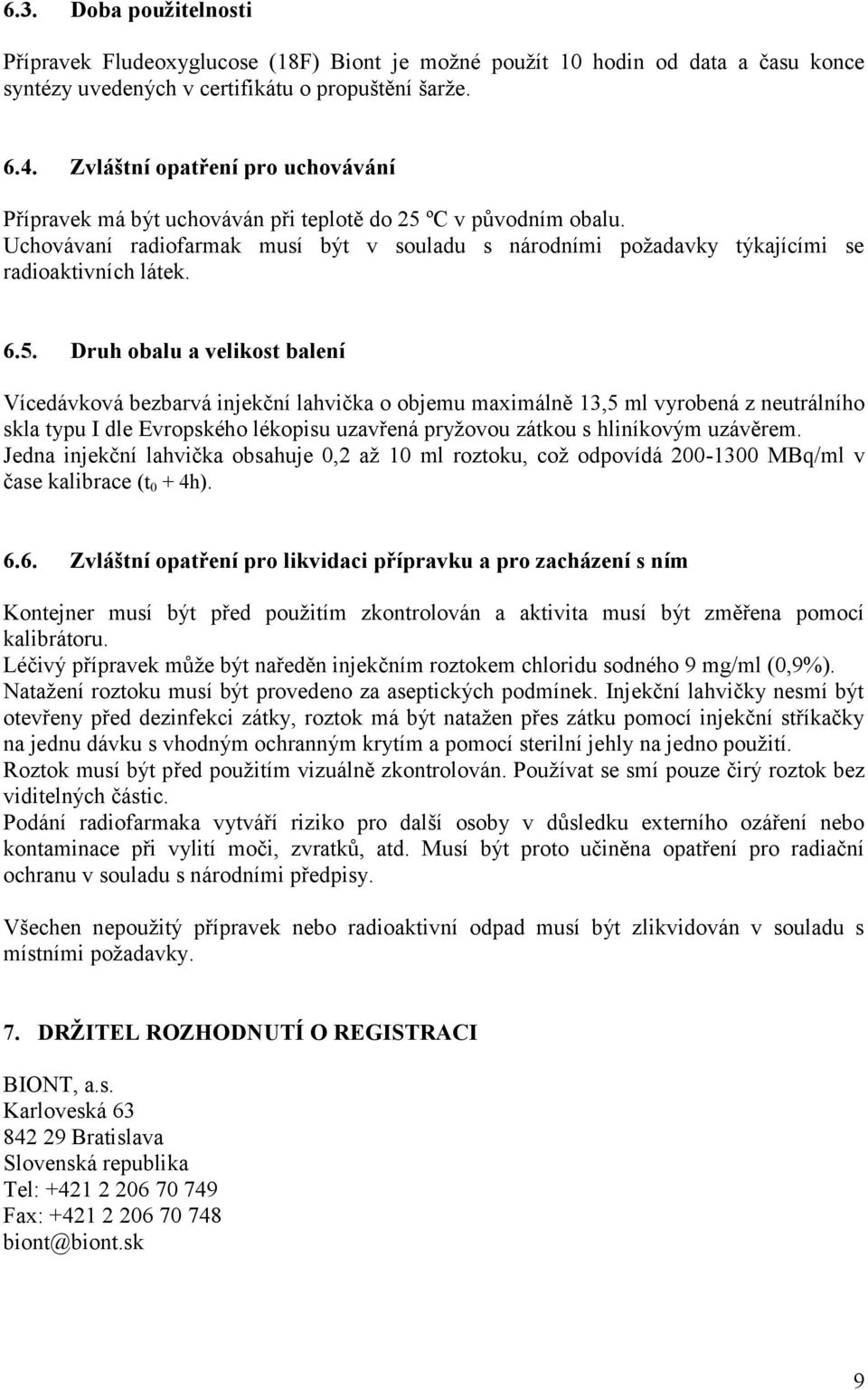 6.3. Doba použitelnosti

Přípravek Fludeoxyglucose (18F) Biont je možné použít 10 hodin od data a času konce syntézy uvedených v certifikátu o propuštění šarže.

6.4. Zvláštní opatření pro uchovávání

Přípravek má být uchováván při teplotě do 25 ºC v původním obalu.
Uchovávaní radiofarmak musí být v souladu s národními požadavky týkajícími se radioaktivních látek.

6.5. Druh obalu a velikost balení

Vícedávková bezbarvá injekční lahvička o objemu maximálně 13,5 ml vyrobená z neutrálního skla typu I dle Evropského lékopisu uzavřená pryžovou zátkou s hliníkovým uzávěrem.
Jedna injekční lahvička obsahuje 0,2 až 10 ml roztoku, což odpovídá 200-1300 MBq/ml v čase kalibrace ($t_0$ + 4h).

6.6. Zvláštní opatření pro likvidaci přípravku a pro zacházení s ním

Kontejner musí být před použitím zkontrolován a aktivita musí být změřena pomocí kalibrátoru.
Léčivý přípravek může být naředěn injekčním roztokem chloridu sodného 9 mg/ml (0,9%).
Natažení roztoku musí být provedeno za aseptických podmínek. Injekční lahvičky nesmí být otevřeny před dezinfekci zátky, roztok má být natažen přes zátku pomocí injekční stříkačky na jednu dávku s vhodným ochranným krytím a pomocí sterilní jehly na jedno použití.
Roztok musí být před použitím vizuálně zkontrolován. Používat se smí pouze čirý roztok bez viditelných částic.
Podání radiofarmaka vytváří riziko pro další osoby v důsledku externího ozáření nebo kontaminace při vylití moči, zvratků, atd. Musí být proto učiněna opatření pro radiační ochranu v souladu s národními předpisy.

Všechen nepoužitý přípravek nebo radioaktivní odpad musí být zlikvidován v souladu s místními požadavky.

7. DRŽITEL ROZHODNUTÍ O REGISTRACI

BIONT, a.s.
Karloveská 63
842 29 Bratislava
Slovenská republika
Tel: +421 2 206 70 749
Fax: +421 2 206 70 748
biont@biont.sk

9